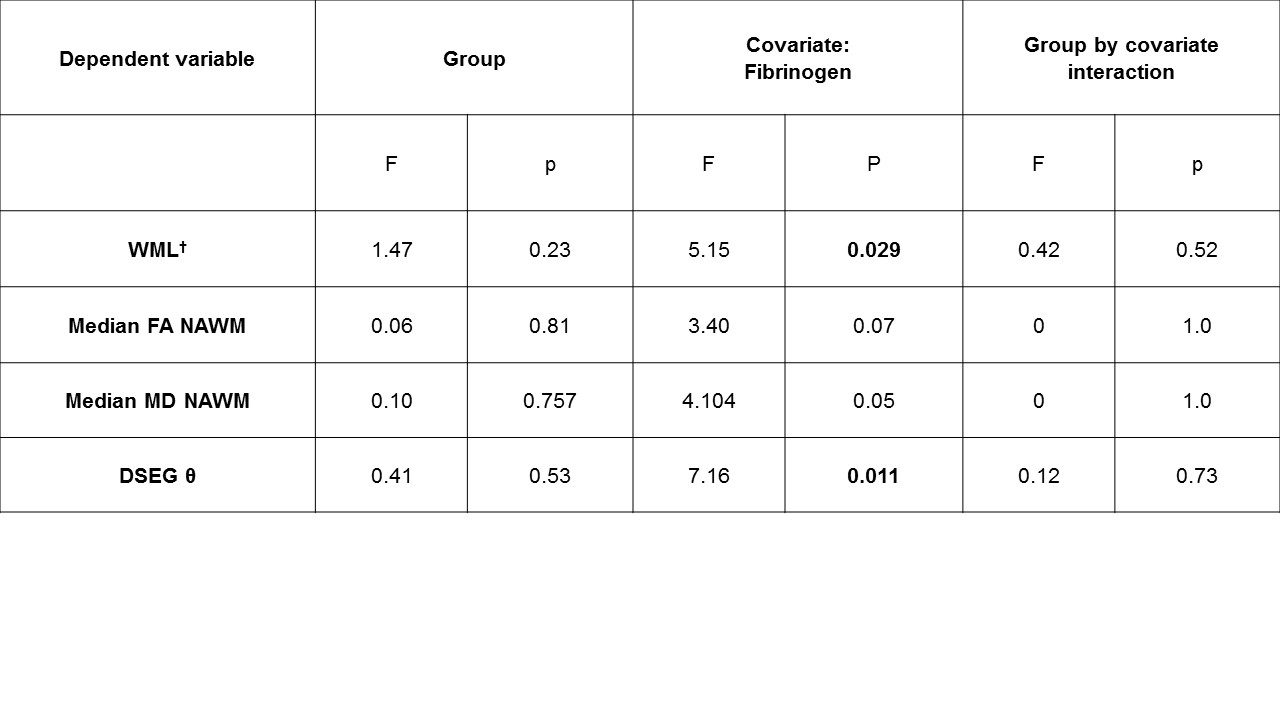 | Dependent variable | Group | | Covariate: Fibrinogen | | Group by covariate interaction | |
|---|---|---|---|---|---|---|
| | F | p | F | P | F | p |
| WML$^{†}$ | 1.47 | 0.23 | 5.15 | 0.029 | 0.42 | 0.52 |
| Median FA NAWM | 0.06 | 0.81 | 3.40 | 0.07 | 0 | 1.0 |
| Median MD NAWM | 0.10 | 0.757 | 4.104 | 0.05 | 0 | 1.0 |
| DSEG θ | 0.41 | 0.53 | 7.16 | 0.011 | 0.12 | 0.73 |